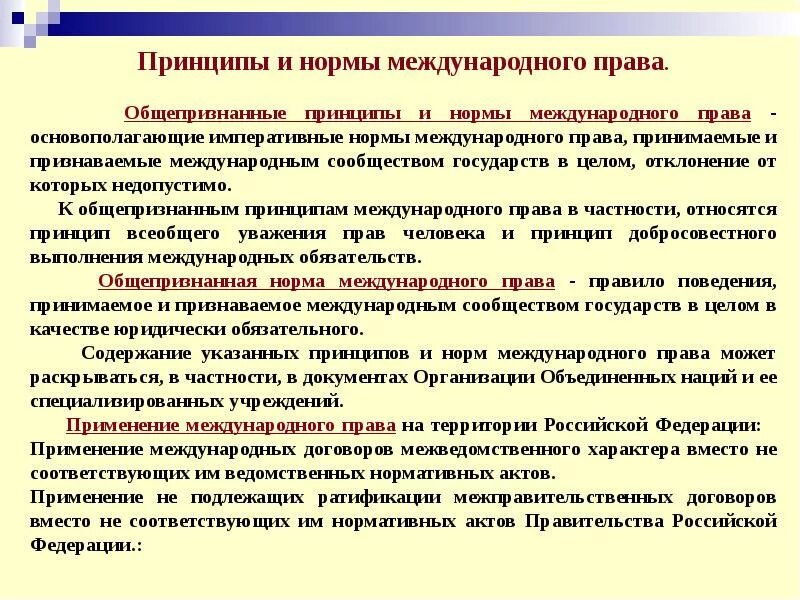 Принципы и нормы международного права.

Общепризнанные принципы и нормы международного права - основополагающие императивные нормы международного права, принимаемые и признаваемые международным сообществом государств в целом, отклонение от которых недопустимо.

К общепризнанным принципам международного права в частности, относятся принцип всеобщего уважения прав человека и принцип добросовестного выполнения международных обязательств.

Общепризнанная норма международного права - правило поведения, принимаемое и признаваемое международным сообществом государств в целом в качестве юридически обязательного.

Содержание указанных принципов и норм международного права может раскрываться, в частности, в документах Организации Объединенных наций и ее специализированных учреждений.

Применение международного права на территории Российской Федерации:
Применение международных договоров межведомственного характера вместо не соответствующих им ведомственных нормативных актов.
Применение не подлежащих ратификации межправительственных договоров вместо не соответствующих им нормативных актов Правительства Российской Федерации.: